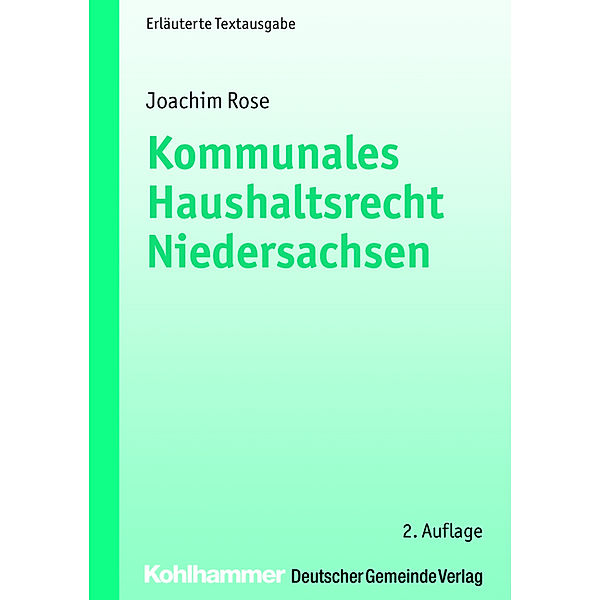 Erläuterte Textausgabe

Joachim Rose

Kommunales Haushaltsrecht Niedersachsen

2. Auflage

Kohlhammer Deutscher Gemeinde Verlag